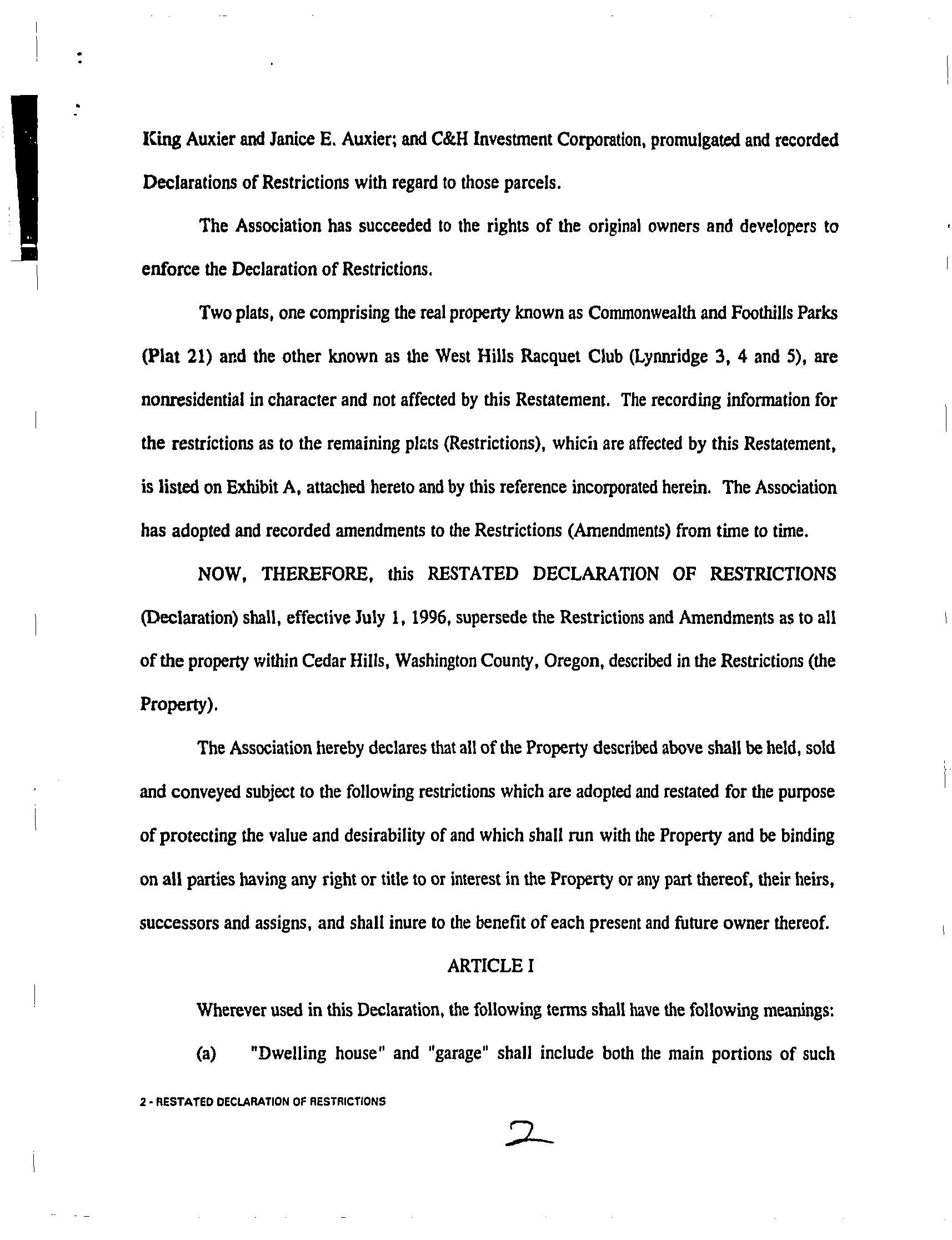 King Auxier and Janice E. Auxier; and C&H Investment Corporation, promulgated and recorded Declarations of Restrictions with regard to those parcels.

The Association has succeeded to the rights of the original owners and developers to enforce the Declaration of Restrictions.

Two plats, one comprising the real property known as Commonwealth and Foothills Parks (Plat 21) and the other known as the West Hills Racquet Club (Lynnridge 3, 4 and 5), are nonresidential in character and not affected by this Restatement. The recording information for the restrictions as to the remaining plats (Restrictions), which are affected by this Restatement, is listed on Exhibit A, attached hereto and by this reference incorporated herein. The Association has adopted and recorded amendments to the Restrictions (Amendments) from time to time.

NOW, THEREFORE, this RESTATED DECLARATION OF RESTRICTIONS (Declaration) shall, effective July 1, 1996, supersede the Restrictions and Amendments as to all of the property within Cedar Hills, Washington County, Oregon, described in the Restrictions (the Property).

The Association hereby declares that all of the Property described above shall be held, sold and conveyed subject to the following restrictions which are adopted and restated for the purpose of protecting the value and desirability of and which shall run with the Property and be binding on all parties having any right or title to or interest in the Property or any part thereof, their heirs, successors and assigns, and shall inure to the benefit of each present and future owner thereof.

ARTICLE I

Wherever used in this Declaration, the following terms shall have the following meanings:

(a) "Dwelling house" and "garage" shall include both the main portions of such

2 - RESTATED DECLARATION OF RESTRICTIONS

2